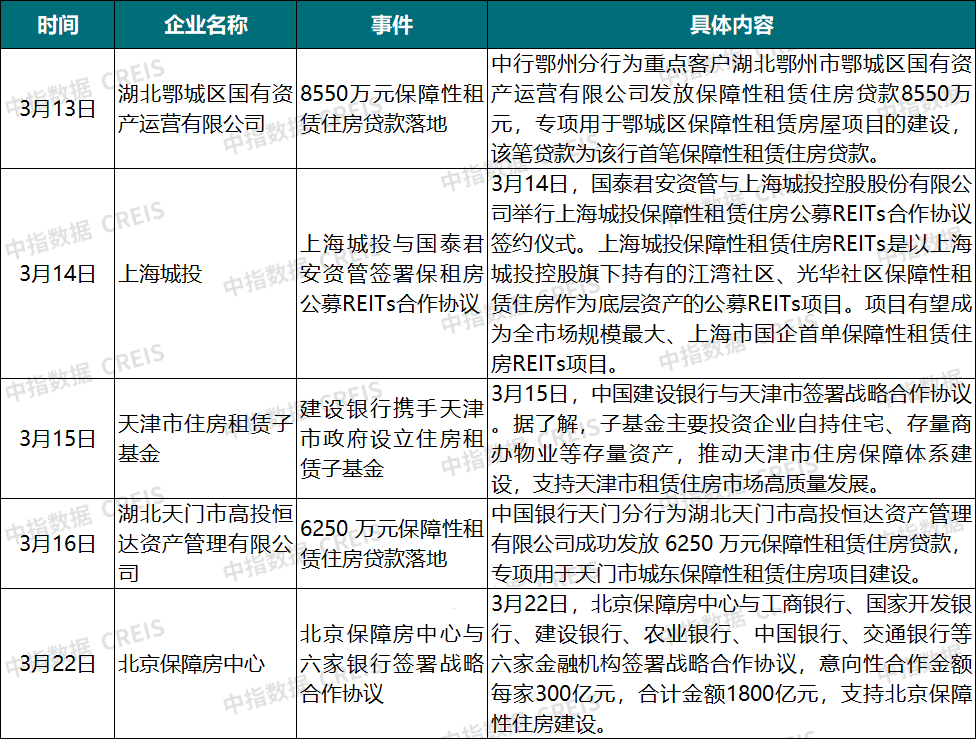 | 时间 | 企业名称 | 事件 | 具体内容 |
|---|---|---|---|
| 3月13日 | 湖北鄂城区国有资产运营有限公司 | 8550万元保障性租赁住房贷款落地 | 中行鄂州分行为重点客户湖北鄂州市鄂城区国有资产运营有限公司发放保障性租赁住房贷款8550万元，专项用于鄂城区保障性租赁房屋项目的建设，该笔贷款为该行首笔保障性租赁住房贷款。 |
| 3月14日 | 上海城投 | 上海城投与国泰君安资管签署保租房公募REITs合作协议 | 3月14日，国泰君安资管与上海城投控股股份有限公司举行上海城投保障性租赁住房公募REITs合作协议签约仪式。上海城投保障性租赁住房REITs是以上海城投控股旗下持有的江湾社区、光华社区保障性租赁住房作为底层资产的公募REITs项目。项目有望成为全市场规模最大、上海市国企首单保障性租赁住房REITs项目。 |
| 3月15日 | 天津市住房租赁子基金 | 建设银行携手天津市政府设立住房租赁子基金 | 3月15日，中国建设银行与天津市签署战略合作协议。据了解，子基金主要投资企业自持住宅、存量商办物业等存量资产，推动天津市住房保障体系建设，支持天津市租赁住房市场高质量发展。 |
| 3月16日 | 湖北天门市高投恒达资产管理有限公司 | 6250 万元保障性租赁住房贷款落地 | 中国银行天门分行为湖北天门市高投恒达资产管理有限公司成功发放 6250 万元保障性租赁住房贷款，专项用于天门市城东保障性租赁住房项目建设。 |
| 3月22日 | 北京保障房中心 | 北京保障房中心与六家银行签署战略合作协议 | 3月22日，北京保障房中心与工商银行、国家开发银行、建设银行、农业银行、中国银行、交通银行等六家金融机构签署战略合作协议，意向性合作金额每家300亿元，合计金额1800亿元，支持北京保障性住房建设。 |

中指数据 CREIS